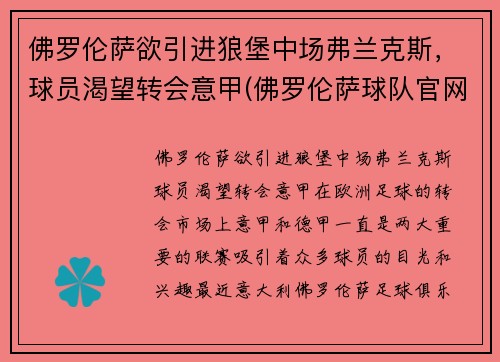 佛罗伦萨欲引进狼堡中场弗兰克斯，球员渴望转会意甲(佛罗伦萨球队官网

佛罗伦萨欲引进狼堡中场弗兰克斯球员渴望转会意甲在欧洲足球的转会市场上意甲和德甲一直是两大重要的联赛吸引着众多球员的目光和兴趣最近意大利佛罗伦萨足球俱乐